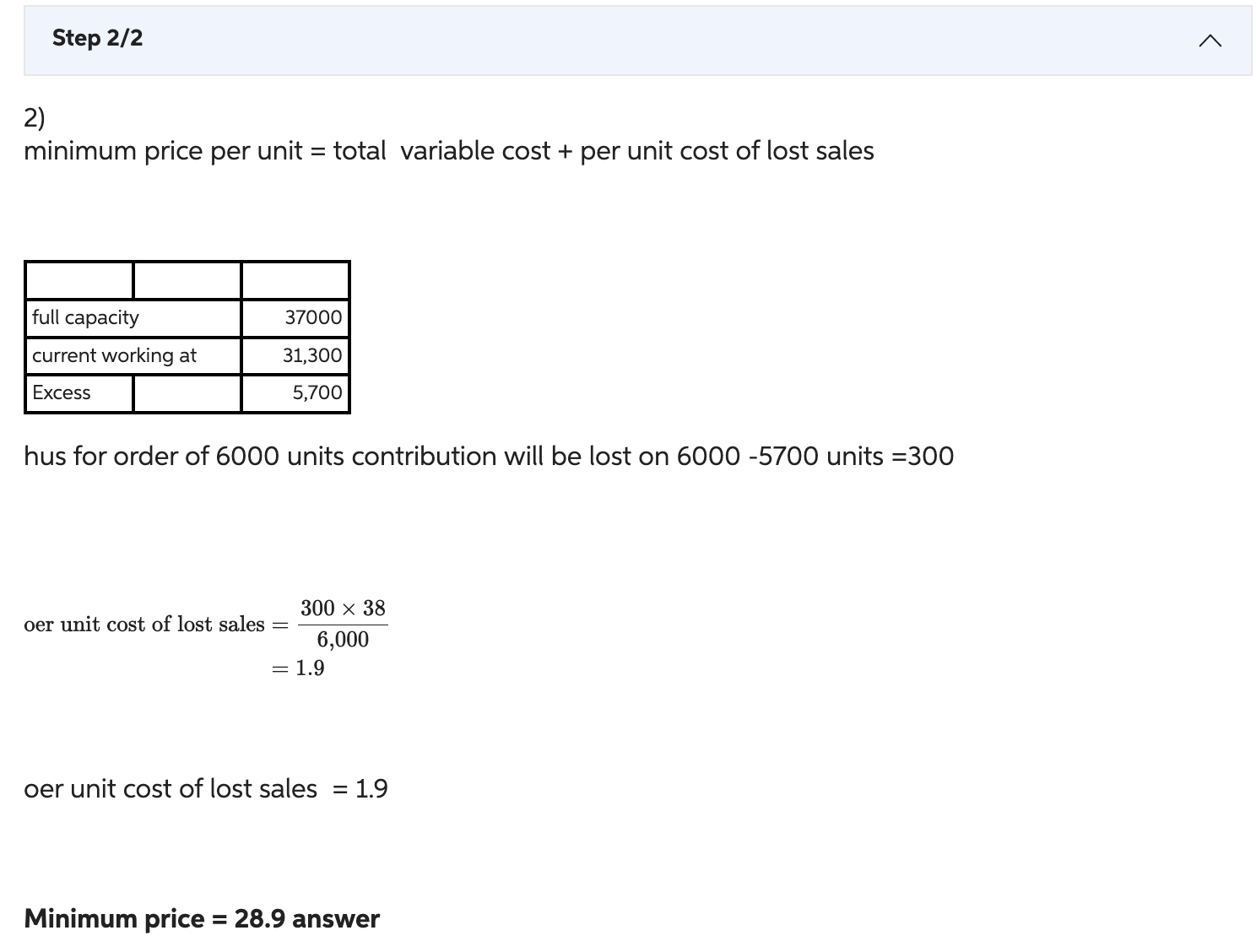 Step 2/2

2)
minimum price per unit = total  variable cost + per unit cost of lost sales

| | | |
|---|---|---|
| full capacity | | 37000 |
| current working at | | 31,300 |
| Excess | | 5,700 |

hus for order of 6000 units contribution will be lost on 6000 -5700 units =300

$\text{oer unit cost of lost sales} = \frac{300 \times 38}{6,000}$
$= 1.9$

oer unit cost of lost sales  = 1.9

Minimum price = 28.9 answer